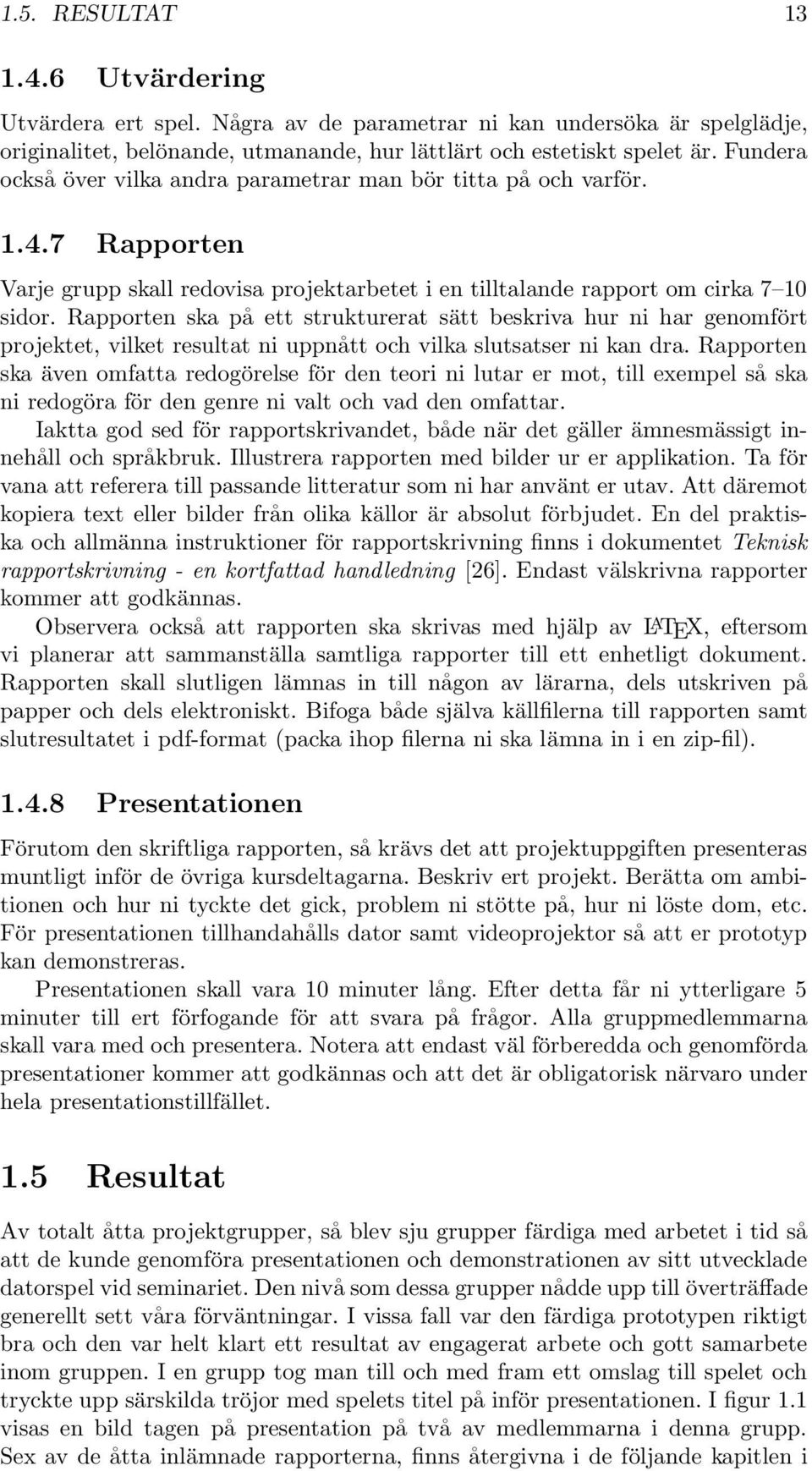 1.5. RESULTAT 13

1.4.6 Utvärdering

Utvärdera ert spel. Några av de parametrar ni kan undersöka är spelglädje, originalitet, belönande, utmanande, hur lättlärt och estetiskt spelet är. Fundera också över vilka andra parametrar man bör titta på och varför.

1.4.7 Rapporten

Varje grupp skall redovisa projektarbetet i en tilltalande rapport om cirka 7–10 sidor. Rapporten ska på ett strukturerat sätt beskriva hur ni har genomfört projektet, vilket resultat ni uppnått och vilka slutsatser ni kan dra. Rapporten ska även omfatta redogörelse för den teori ni lutar er mot, till exempel så ska ni redogöra för den genre ni valt och vad den omfattar.

Iaktta god sed för rapportskrivandet, både när det gäller ämnesmässigt innehåll och språkbruk. Illustrera rapporten med bilder ur er applikation. Ta för vana att referera till passande litteratur som ni har använt er utav. Att däremot kopiera text eller bilder från olika källor är absolut förbjudet. En del praktiska och allmänna instruktioner för rapportskrivning finns i dokumentet Teknisk rapportskrivning - en kortfattad handledning [26]. Endast välskrivna rapporter kommer att godkännas.

Observera också att rapporten ska skrivas med hjälp av LaTeX, eftersom vi planerar att sammanställa samtliga rapporter till ett enhetligt dokument. Rapporten skall slutligen lämnas in till någon av lärarna, dels utskriven på papper och dels elektroniskt. Bifoga både själva källfilerna till rapporten samt slutresultatet i pdf-format (packa ihop filerna ni ska lämna in i en zip-fil).

1.4.8 Presentationen

Förutom den skriftliga rapporten, så krävs det att projektuppgiften presenteras muntligt inför de övriga kursdeltagarna. Beskriv ert projekt. Berätta om ambitionen och hur ni tyckte det gick, problem ni stötte på, hur ni löste dom, etc. För presentationen tillhandahålls dator samt videoprojektor så att er prototyp kan demonstreras.

Presentationen skall vara 10 minuter lång. Efter detta får ni ytterligare 5 minuter till ert förfogande för att svara på frågor. Alla gruppmedlemmarna skall vara med och presentera. Notera att endast väl förberedda och genomförda presentationer kommer att godkännas och att det är obligatorisk närvaro under hela presentationstillfället.

1.5 Resultat

Av totalt åtta projektgrupper, så blev sju grupper färdiga med arbetet i tid så att de kunde genomföra presentationen och demonstrationen av sitt utvecklade datorspel vid seminariet. Den nivå som dessa grupper nådde upp till överträffade generellt sett våra förväntningar. I vissa fall var den färdiga prototypen riktigt bra och den var helt klart ett resultat av engagerat arbete och gott samarbete inom gruppen. I en grupp tog man till och med fram ett omslag till spelet och tryckte upp särskilda tröjor med spelets titel på inför presentationen. I figur 1.1 visas en bild tagen på presentation på två av medlemmarna i denna grupp. Sex av de åtta inlämnade rapporterna, finns återgivna i de följande kapitlen i